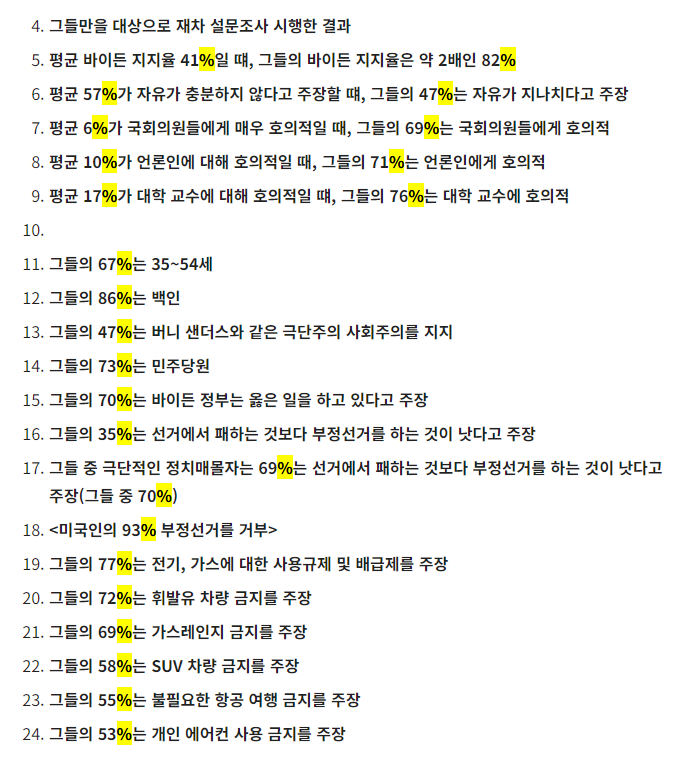 4. 그들만을 대상으로 재차 설문조사 시행한 결과

5. 평균 바이든 지지율 41%일 때, 그들의 바이든 지지율은 약 2배인 82%

6. 평균 57%가 자유가 충분하지 않다고 주장할 때, 그들의 47%는 자유가 지나치다고 주장

7. 평균 6%가 국회의원들에게 매우 호의적일 때, 그들의 69%는 국회의원들에게 호의적

8. 평균 10%가 언론인에 대해 호의적일 때, 그들의 71%는 언론인에게 호의적

9. 평균 17%가 대학 교수에 대해 호의적일 때, 그들의 76%는 대학 교수에 호의적

10.

11. 그들의 67%는 35~54세

12. 그들의 86%는 백인

13. 그들의 47%는 버니 샌더스와 같은 극단주의 사회주의를 지지

14. 그들의 73%는 민주당원

15. 그들의 70%는 바이든 정부는 옳은 일을 하고 있다고 주장

16. 그들의 35%는 선거에서 패하는 것보다 부정선거를 하는 것이 낫다고 주장

17. 그들 중 극단적인 정치매몰자는 69%는 선거에서 패하는 것보다 부정선거를 하는 것이 낫다고 주장(그들 중 70%)

18. <미국인의 93% 부정선거를 거부>

19. 그들의 77%는 전기, 가스에 대한 사용규제 및 배급제를 주장

20. 그들의 72%는 휘발유 차량 금지를 주장

21. 그들의 69%는 가스레인지 금지를 주장

22. 그들의 58%는 SUV 차량 금지를 주장

23. 그들의 55%는 불필요한 항공 여행 금지를 주장

24. 그들의 53%는 개인 에어컨 사용 금지를 주장